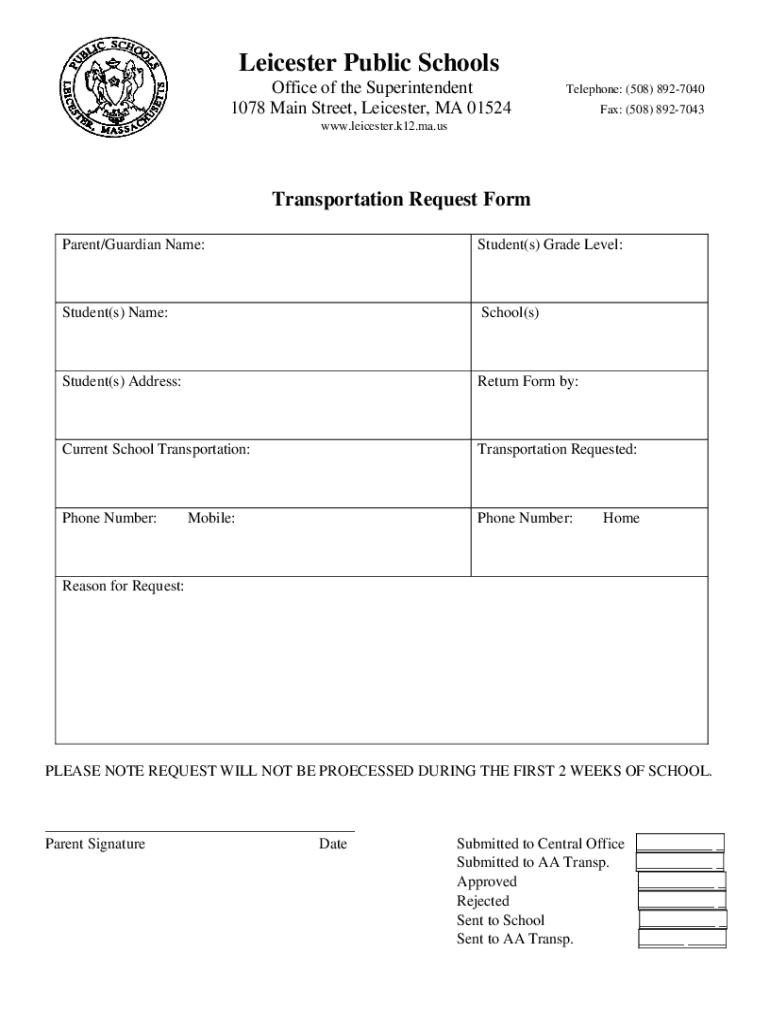 PUBLIC SCHOOLS
LEICESTER, MASSACHUSETTS

Leicester Public Schools
Office of the Superintendent
1078 Main Street, Leicester, MA 01524
www.leicester.k12.ma.us

Telephone: (508) 892-7040
Fax: (508) 892-7043

Transportation Request Form

| Parent/Guardian Name: | Student(s) Grade Level: |
|---|---|
| Student(s) Name: | School(s) |
| Student(s) Address: | Return Form by: |
| Current School Transportation: | Transportation Requested: |
| Phone Number: Mobile: | Phone Number: Home |
| Reason for Request: | |

PLEASE NOTE REQUEST WILL NOT BE PROECESSED DURING THE FIRST 2 WEEKS OF SCHOOL.

Parent Signature Date

Submitted to Central Office
Submitted to AA Transp.
Approved
Rejected
Sent to School
Sent to AA Transp.